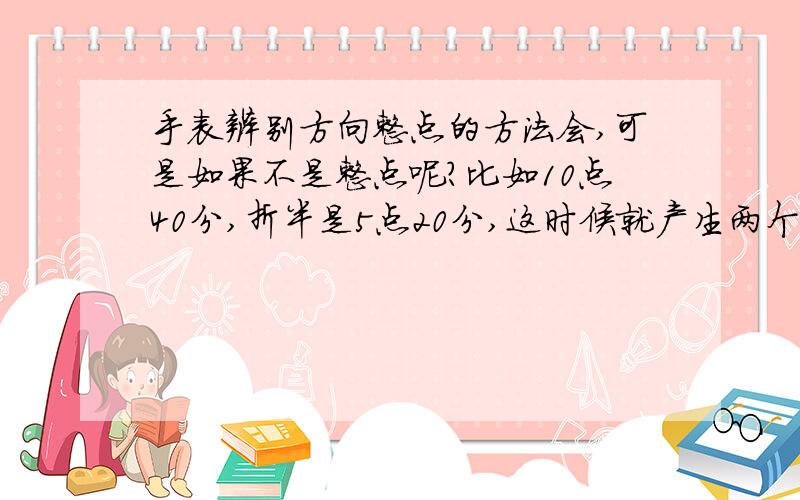 手表辨别方向整点的方法会,可是如果不是整点呢?比如10点40分,折半是5点20分,这时候就产生两个